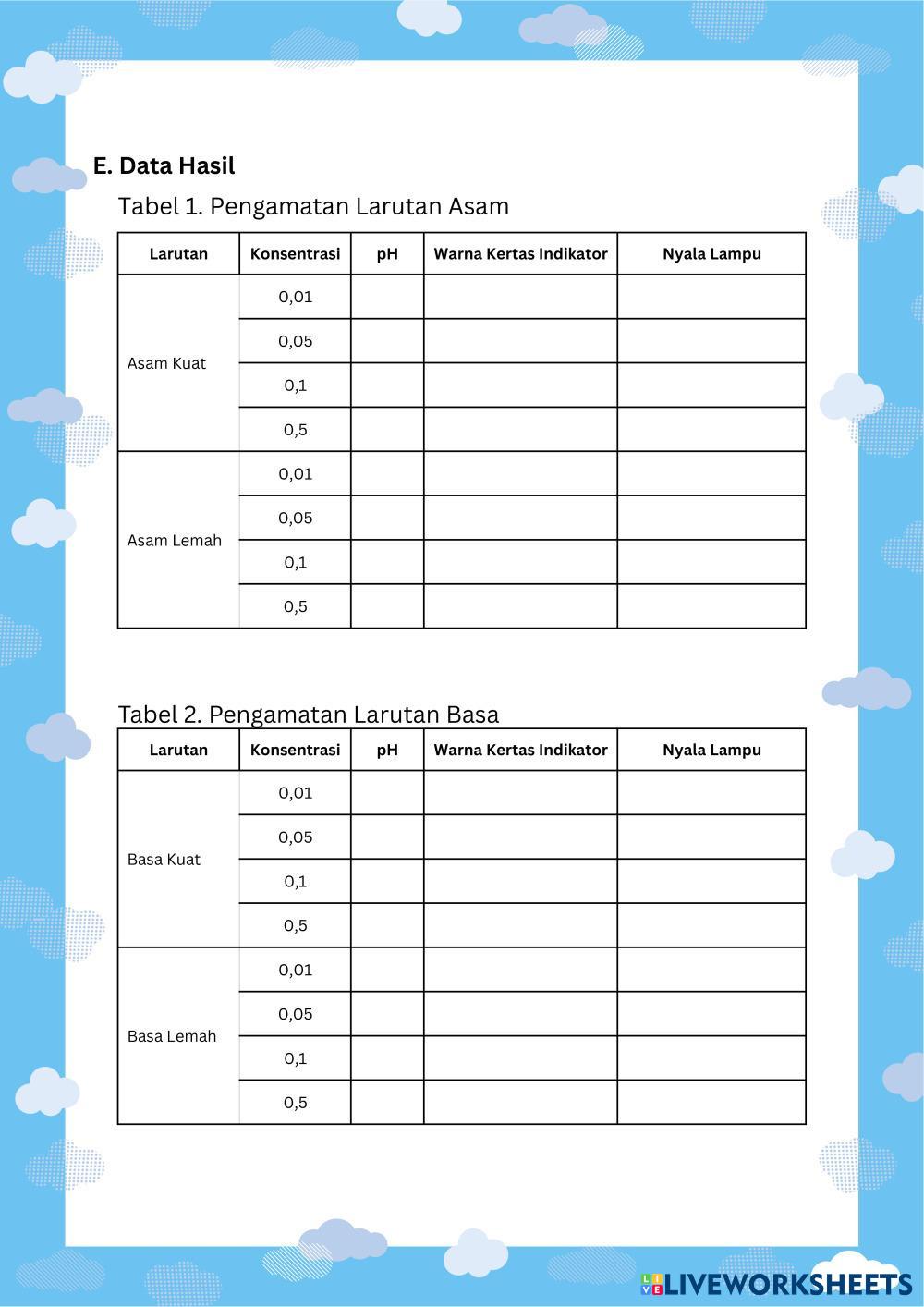 E. Data Hasil

Tabel 1. Pengamatan Larutan Asam

| Larutan | Konsentrasi | pH | Warna Kertas Indikator | Nyala Lampu |
|---|---|---|---|---|
| Asam Kuat | 0,01 | | | |
| | 0,05 | | | |
| | 0,1 | | | |
| | 0,5 | | | |
| Asam Lemah | 0,01 | | | |
| | 0,05 | | | |
| | 0,1 | | | |
| | 0,5 | | | |

Tabel 2. Pengamatan Larutan Basa

| Larutan | Konsentrasi | pH | Warna Kertas Indikator | Nyala Lampu |
|---|---|---|---|---|
| Basa Kuat | 0,01 | | | |
| | 0,05 | | | |
| | 0,1 | | | |
| | 0,5 | | | |
| Basa Lemah | 0,01 | | | |
| | 0,05 | | | |
| | 0,1 | | | |
| | 0,5 | | | |

LIVEWORKSHEETS